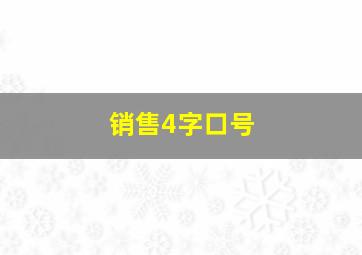 销售4字口号